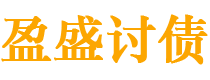 盈盛讨债